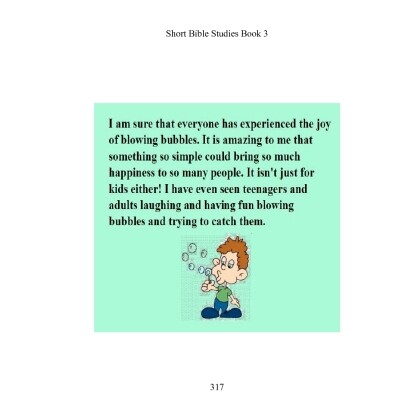 Short Bible Studies Book 3

I am sure that everyone has experienced the joy of blowing bubbles. It is amazing to me that something so simple could bring so much happiness to so many people. It isn't just for kids either! I have even seen teenagers and adults laughing and having fun blowing bubbles and trying to catch them.

317